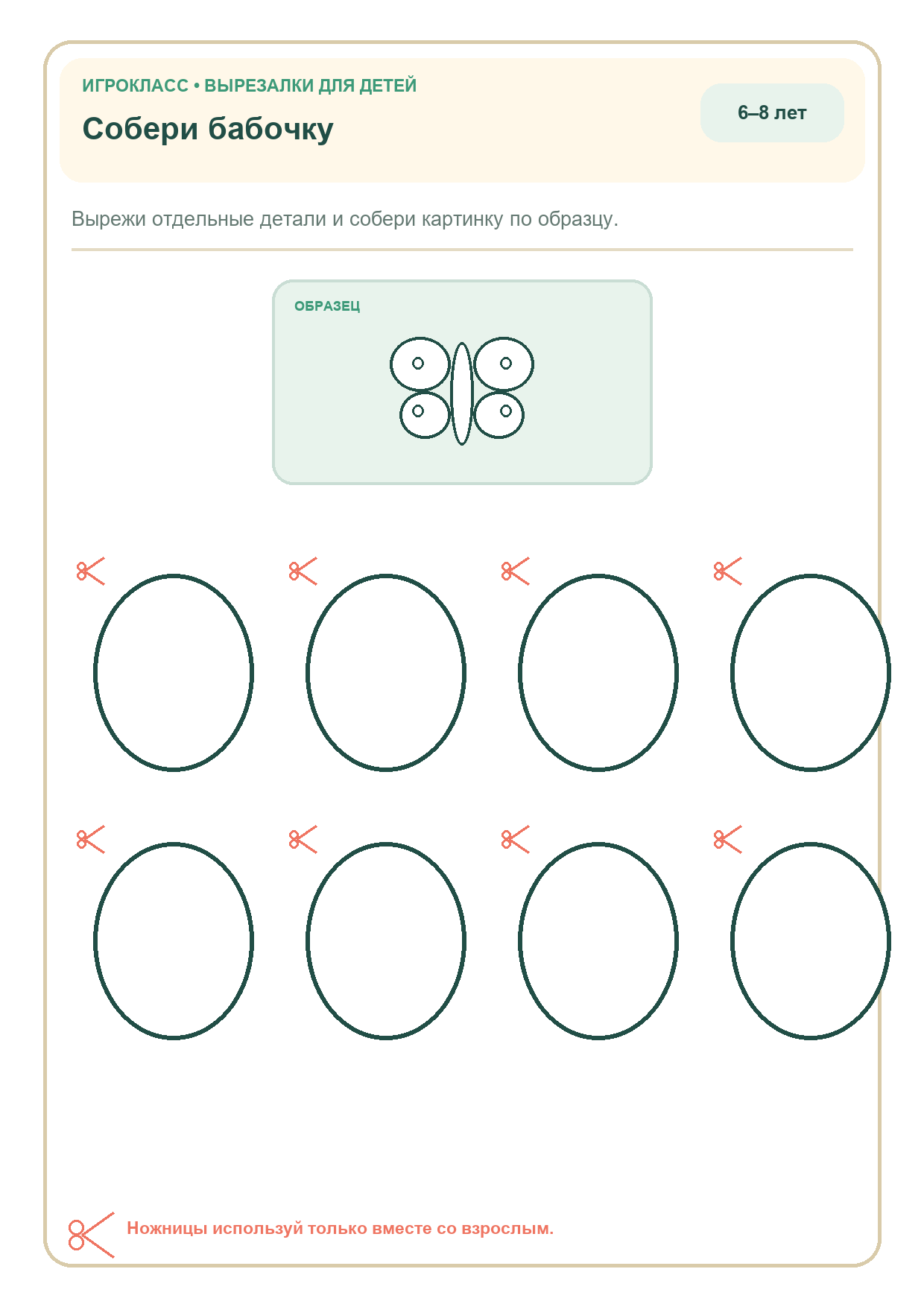 ИГРОКЛАСС • ВЫРЕЗАЛКИ ДЛЯ ДЕТЕЙ

Собери бабочку

6–8 лет

Вырежи отдельные детали и собери картинку по образцу.

ОБРАЗЕЦ

Ножницы используй только вместе со взрослым.